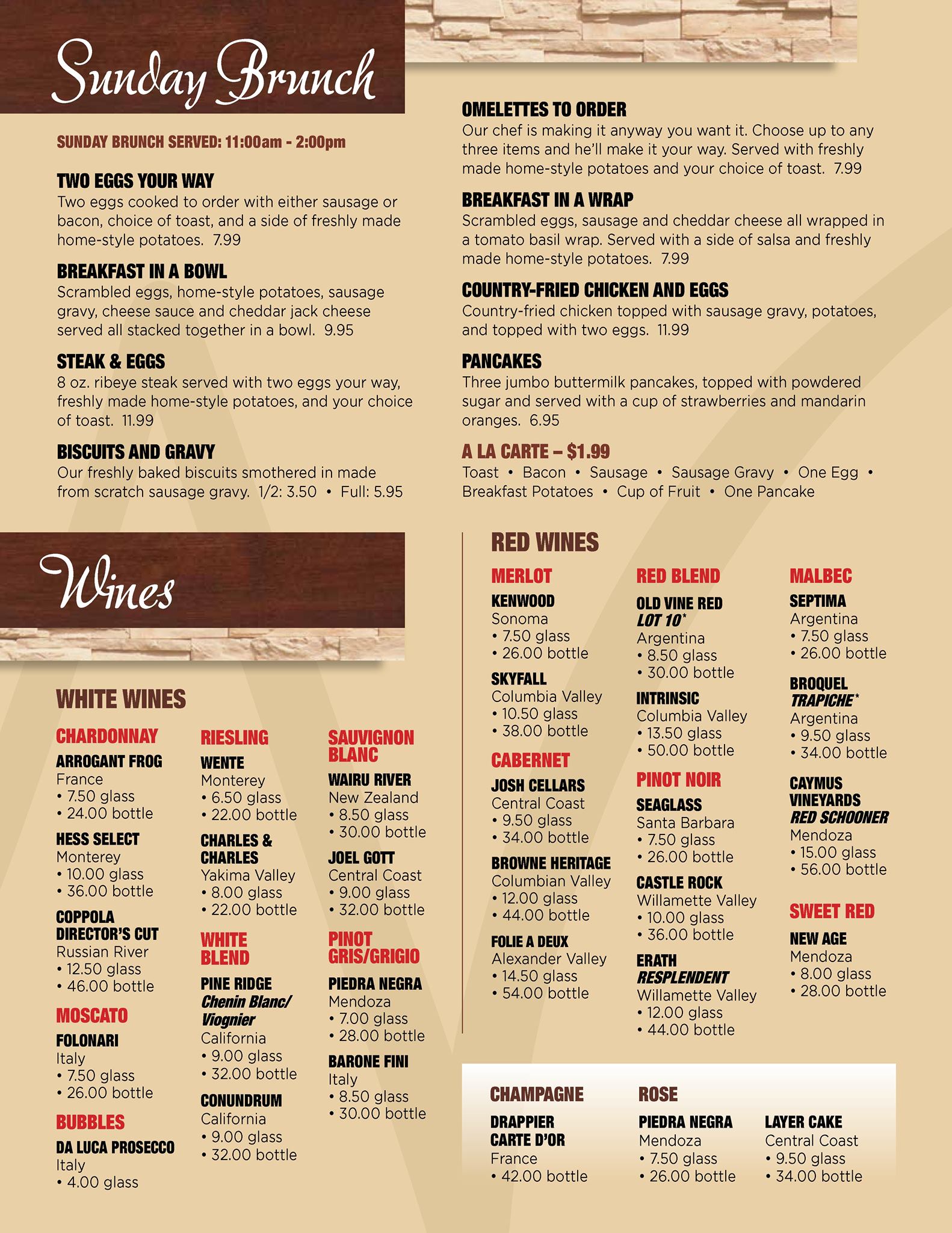 Sunday Brunch

SUNDAY BRUNCH SERVED: 11:00am - 2:00pm

TWO EGGS YOUR WAY
Two eggs cooked to order with either sausage or bacon, choice of toast, and a side of freshly made home-style potatoes. 7.99

BREAKFAST IN A BOWL
Scrambled eggs, home-style potatoes, sausage gravy, cheese sauce and cheddar jack cheese served all stacked together in a bowl. 9.95

STEAK & EGGS
8 oz. ribeye steak served with two eggs your way, freshly made home-style potatoes, and your choice of toast. 11.99

BISCUITS AND GRAVY
Our freshly baked biscuits smothered in made from scratch sausage gravy. 1/2: 3.50 • Full: 5.95

OMELETTES TO ORDER
Our chef is making it anyway you want it. Choose up to any three items and he'll make it your way. Served with freshly made home-style potatoes and your choice of toast. 7.99

BREAKFAST IN A WRAP
Scrambled eggs, sausage and cheddar cheese all wrapped in a tomato basil wrap. Served with a side of salsa and freshly made home-style potatoes. 7.99

COUNTRY-FRIED CHICKEN AND EGGS
Country-fried chicken topped with sausage gravy, potatoes, and topped with two eggs. 11.99

PANCAKES
Three jumbo buttermilk pancakes, topped with powdered sugar and served with a cup of strawberries and mandarin oranges. 6.95

A LA CARTE – $1.99
Toast • Bacon • Sausage • Sausage Gravy • One Egg • Breakfast Potatoes • Cup of Fruit • One Pancake

Wines

WHITE WINES

CHARDONNAY
ARROGANT FROG
France
• 7.50 glass
• 24.00 bottle
HESS SELECT
Monterey
• 10.00 glass
• 36.00 bottle
COPPOLA DIRECTOR'S CUT
Russian River
• 12.50 glass
• 46.00 bottle

MOSCATO
FOLONARI
Italy
• 7.50 glass
• 26.00 bottle

BUBBLES
DA LUCA PROSECCO
Italy
• 4.00 glass

RIESLING
WENTE
Monterey
• 6.50 glass
• 22.00 bottle
CHARLES & CHARLES
Yakima Valley
• 8.00 glass
• 22.00 bottle

WHITE BLEND
PINE RIDGE
Chenin Blanc/ Viognier
California
• 9.00 glass
• 32.00 bottle
CONUNDRUM
California
• 9.00 glass
• 32.00 bottle

SAUVIGNON BLANC
WAIRU RIVER
New Zealand
• 8.50 glass
• 30.00 bottle
JOEL GOTT
Central Coast
• 9.00 glass
• 32.00 bottle

PINOT GRIS/GRIGIO
PIEDRA NEGRA
Mendoza
• 7.00 glass
• 28.00 bottle
BARONE FINI
Italy
• 8.50 glass
• 30.00 bottle

RED WINES

MERLOT
KENWOOD
Sonoma
• 7.50 glass
• 26.00 bottle
SKYFALL
Columbia Valley
• 10.50 glass
• 38.00 bottle

CABERNET
JOSH CELLARS
Central Coast
• 9.50 glass
• 34.00 bottle
BROWNE HERITAGE
Columbian Valley
• 12.00 glass
• 44.00 bottle
FOLIE A DEUX
Alexander Valley
• 14.50 glass
• 54.00 bottle

RED BLEND
OLD VINE RED LOT 10*
Argentina
• 8.50 glass
• 30.00 bottle
INTRINSIC
Columbia Valley
• 13.50 glass
• 50.00 bottle

PINOT NOIR
SEAGLASS
Santa Barbara
• 7.50 glass
• 26.00 bottle
CASTLE ROCK
Willamette Valley
• 10.00 glass
• 36.00 bottle
ERATH RESPLENDENT
Willamette Valley
• 12.00 glass
• 44.00 bottle

MALBEC
SEPTIMA
Argentina
• 7.50 glass
• 26.00 bottle
BROQUEL TRAPICHE*
Argentina
• 9.50 glass
• 34.00 bottle
CAYMUS VINEYARDS RED SCHOONER
Mendoza
• 15.00 glass
• 56.00 bottle

SWEET RED
NEW AGE
Mendoza
• 8.00 glass
• 28.00 bottle

CHAMPAGNE
DRAPPIER CARTE D'OR
France
• 42.00 bottle

ROSE
PIEDRA NEGRA
Mendoza
• 7.50 glass
• 26.00 bottle
LAYER CAKE
Central Coast
• 9.50 glass
• 34.00 bottle